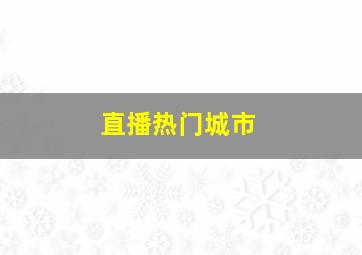 直播热门城市